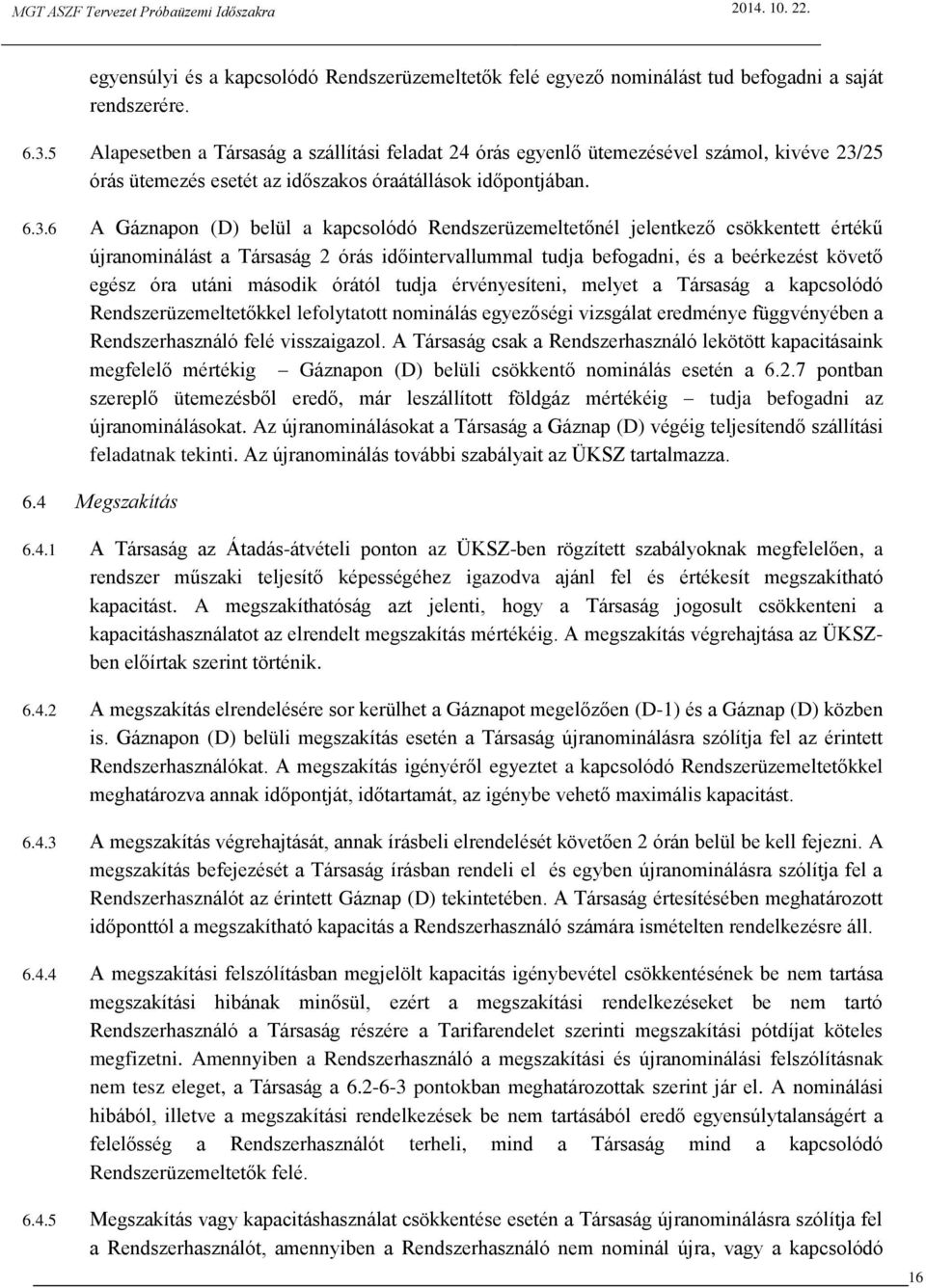 MGT ASZF Tervezet Próbaüzemi Időszakra 2014. 10. 22.

egyensúlyi és a kapcsolódó Rendszerüzemeltetők felé egyező nominálást tud befogadni a saját rendszerére.

6.3.5 Alapesetben a Társaság a szállítási feladat 24 órás egyenlő ütemezésével számol, kivéve 23/25 órás ütemezés esetét az időszakos óraátállások időpontjában.

6.3.6 A Gáznapon (D) belül a kapcsolódó Rendszerüzemeltetőnél jelentkező csökkentett értékű újranominálást a Társaság 2 órás időintervallummal tudja befogadni, és a beérkezést követő egész óra utáni második órától tudja érvényesíteni, melyet a Társaság a kapcsolódó Rendszerüzemeltetőkkel lefolytatott nominálás egyezőségi vizsgálat eredménye függvényében a Rendszerhasználó felé visszaigazol. A Társaság csak a Rendszerhasználó lekötött kapacitásaink megfelelő mértékig – Gáznapon (D) belüli csökkentő nominálás esetén a 6.2.7 pontban szereplő ütemezésből eredő, már leszállított földgáz mértékéig – tudja befogadni az újranominálásokat. Az újranominálásokat a Társaság a Gáznap (D) végéig teljesítendő szállítási feladatnak tekinti. Az újranominálás további szabályait az ÜKSZ tartalmazza.

6.4 Megszakítás

6.4.1 A Társaság az Átadás-átvételi ponton az ÜKSZ-ben rögzített szabályoknak megfelelően, a rendszer műszaki teljesítő képességéhez igazodva ajánl fel és értékesít megszakítható kapacitást. A megszakíthatóság azt jelenti, hogy a Társaság jogosult csökkenteni a kapacitáshasználatot az elrendelt megszakítás mértékéig. A megszakítás végrehajtása az ÜKSZ-ben előírtak szerint történik.

6.4.2 A megszakítás elrendelésére sor kerülhet a Gáznapot megelőzően (D-1) és a Gáznap (D) közben is. Gáznapon (D) belüli megszakítás esetén a Társaság újranominálásra szólítja fel az érintett Rendszerhasználókat. A megszakítás igényéről egyeztet a kapcsolódó Rendszerüzemeltetőkkel meghatározva annak időpontját, időtartamát, az igénybe vehető maximális kapacitást.

6.4.3 A megszakítás végrehajtását, annak írásbeli elrendelését követően 2 órán belül be kell fejezni. A megszakítás befejezését a Társaság írásban rendeli el és egyben újranominálásra szólítja fel a Rendszerhasználót az érintett Gáznap (D) tekintetében. A Társaság értesítésében meghatározott időponttól a megszakítható kapacitás a Rendszerhasználó számára ismételten rendelkezésre áll.

6.4.4 A megszakítási felszólításban megjelölt kapacitás igénybevétel csökkentésének be nem tartása megszakítási hibának minősül, ezért a megszakítási rendelkezéseket be nem tartó Rendszerhasználó a Társaság részére a Tarifarendelet szerinti megszakítási pótdíjat köteles megfizetni. Amennyiben a Rendszerhasználó a megszakítási és újranominálási felszólításnak nem tesz eleget, a Társaság a 6.2-6-3 pontokban meghatározottak szerint jár el. A nominálási hibából, illetve a megszakítási rendelkezések be nem tartásából eredő egyensúlytalanságért a felelősség a Rendszerhasználót terheli, mind a Társaság mind a kapcsolódó Rendszerüzemeltetők felé.

6.4.5 Megszakítás vagy kapacitáshasználat csökkentése esetén a Társaság újranominálásra szólítja fel a Rendszerhasználót, amennyiben a Rendszerhasználó nem nominál újra, vagy a kapcsolódó

16